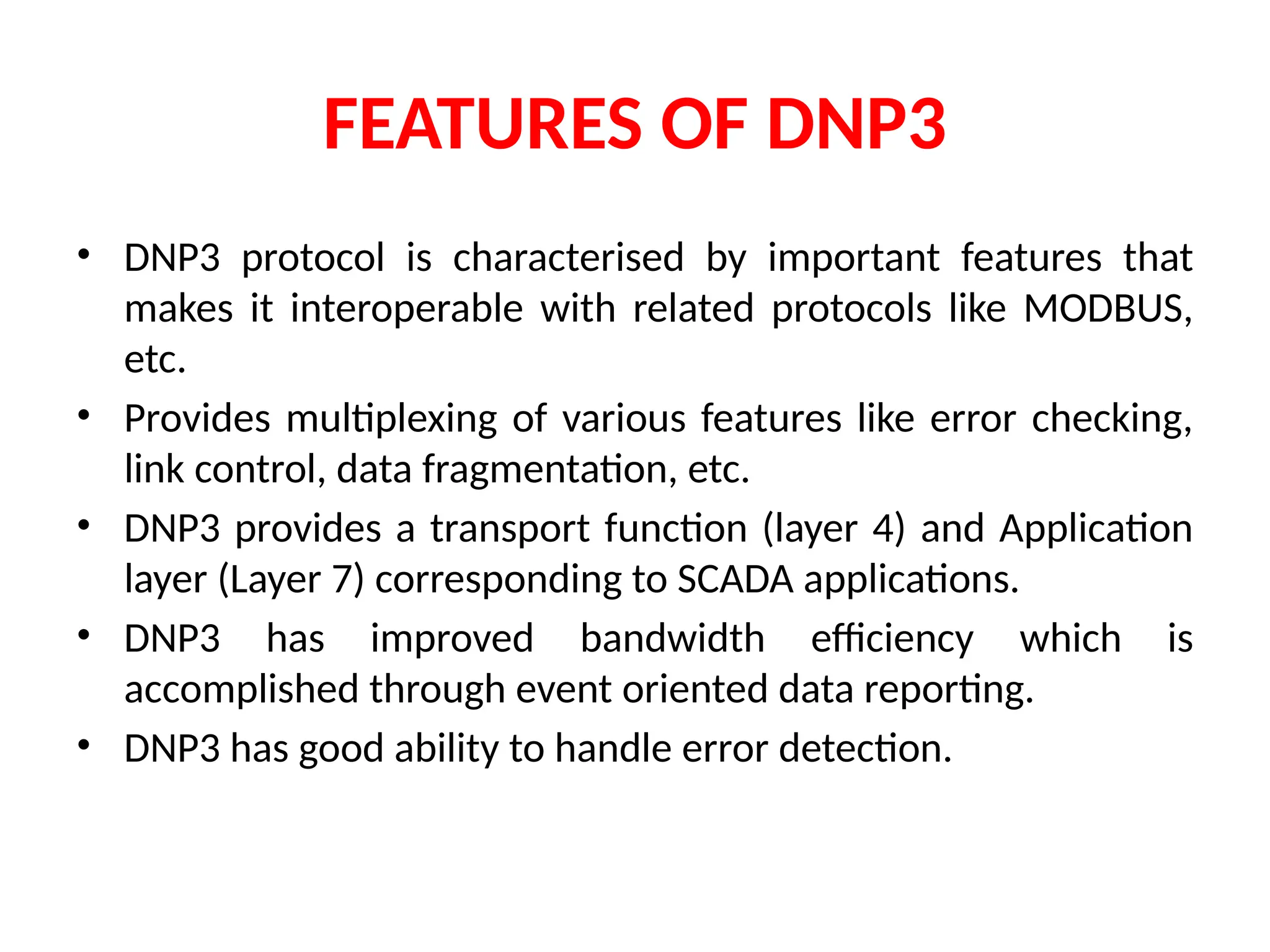 FEATURES OF DNP3

• DNP3 protocol is characterised by important features that makes it interoperable with related protocols like MODBUS, etc.
• Provides multiplexing of various features like error checking, link control, data fragmentation, etc.
• DNP3 provides a transport function (layer 4) and Application layer (Layer 7) corresponding to SCADA applications.
• DNP3 has improved bandwidth efficiency which is accomplished through event oriented data reporting.
• DNP3 has good ability to handle error detection.